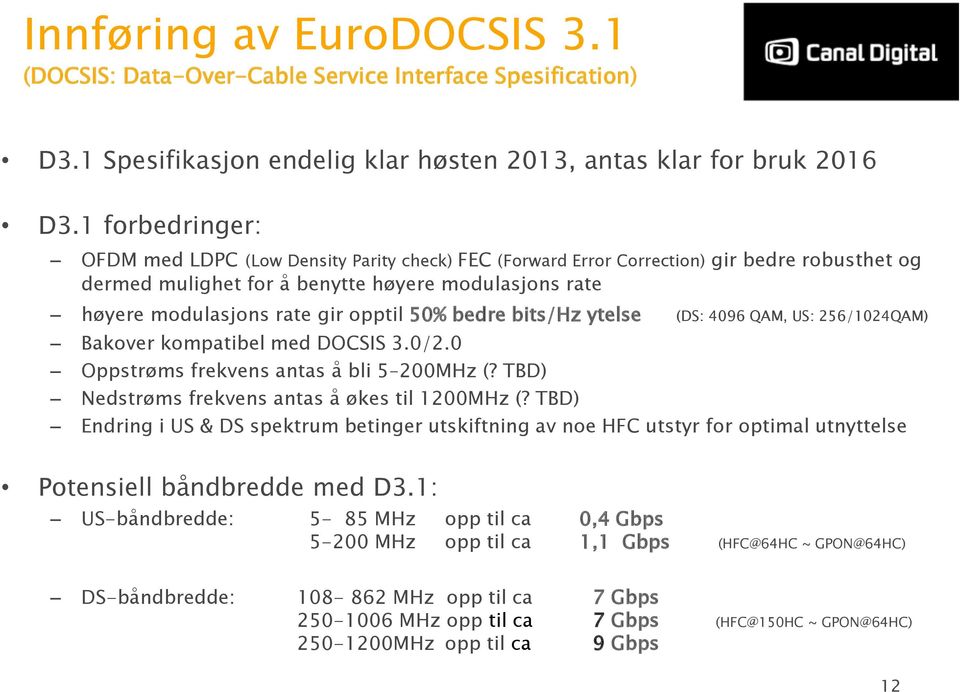 Innføring av EuroDOCSIS 3.1
(DOCSIS: Data-Over-Cable Service Interface Spesification)

Canal Digital

• D3.1 Spesifikasjon endelig klar høsten 2013, antas klar for bruk 2016

• D3.1 forbedringer:
– OFDM med LDPC (Low Density Parity check) FEC (Forward Error Correction) gir bedre robusthet og dermed mulighet for å benytte høyere modulasjons rate
– høyere modulasjons rate gir opptil 50% bedre bits/Hz ytelse (DS: 4096 QAM, US: 256/1024QAM)
– Bakover kompatibel med DOCSIS 3.0/2.0
– Oppstrøms frekvens antas å bli 5-200MHz (? TBD)
– Nedstrøms frekvens antas å økes til 1200MHz (? TBD)
– Endring i US & DS spektrum betinger utskiftning av noe HFC utstyr for optimal utnyttelse

• Potensiell båndbredde med D3.1:
– US-båndbredde: 5- 85 MHz opp til ca 0,4 Gbps
5-200 MHz opp til ca 1,1 Gbps (HFC@64HC ~ GPON@64HC)

– DS-båndbredde: 108- 862 MHz opp til ca 7 Gbps
250-1006 MHz opp til ca 7 Gbps (HFC@150HC ~ GPON@64HC)
250-1200MHz opp til ca 9 Gbps

12